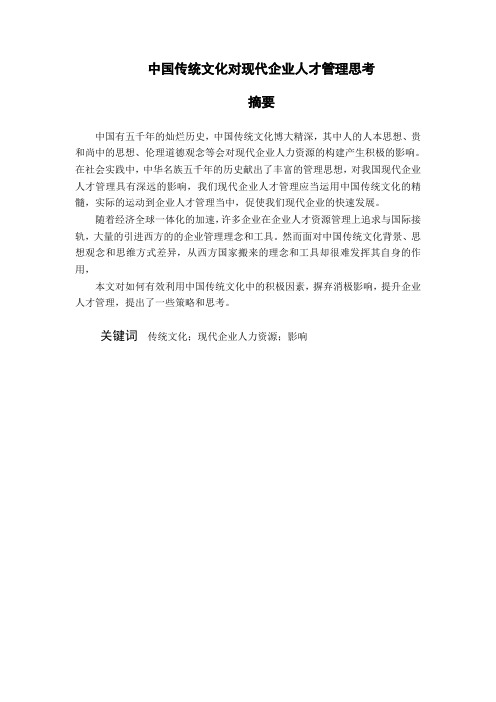 中国传统文化对现代企业人才管理思考

摘要

中国有五千年的灿烂历史，中国传统文化博大精深，其中人的人本思想、贵和尚中的思想、伦理道德观念等会对现代企业人力资源的构建产生积极的影响。在社会实践中，中华名族五千年的历史献出了丰富的管理思想，对我国现代企业人才管理具有深远的影响，我们现代企业人才管理应当运用中国传统文化的精髓，实际的运动到企业人才管理当中，促使我们现代企业的快速发展。

随着经济全球一体化的加速，许多企业在企业人才资源管理上追求与国际接轨，大量的引进西方的的企业管理理念和工具，然而面对中国传统文化背景、思想观念和思维方式差异，从西方国家搬来的理念和工具却很难发挥其自身的作用，

本文对如何有效利用中国传统文化中的积极因素，摒弃消极影响，提升企业人才管理，提出了一些策略和思考。

关键词 传统文化；现代企业人力资源；影响